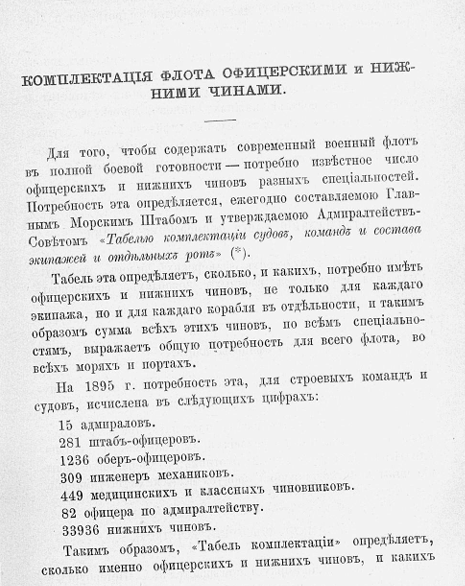 КОМПЛЕКТАЦІЯ ФЛОТА ОФИЦЕРСКИМИ и НИЖНИМИ ЧИНАМИ.

Для того, чтобы содержать современный военный флотъ въ полной боевой готовности — потребно извѣстное число офицерскихъ и нижнихъ чиновъ разныхъ спеціальностей. Потребность эта опредѣляется, ежегодно составляемою Главнымъ Морскимъ Штабомъ и утверждаемою Адмиралтействъ-Совѣтомъ «Табелью комплектаціи судовъ, командъ и состава экипажей и отдѣльныхъ ротъ» (*).

Табель эта опредѣляетъ, сколько, и какихъ, потребно имѣть офицерскихъ и нижнихъ чиновъ, не только для каждаго экипажа, но и для каждаго корабля въ отдѣльности, и такимъ образомъ сумма всѣхъ этихъ чиновъ, по всѣмъ спеціальностямъ, выражаетъ общую потребность для всего флота, во всѣхъ моряхъ и портахъ.

На 1895 г. потребность эта, для строевыхъ командъ и судовъ, исчислена въ слѣдующихъ цифрахъ:

15 адмираловъ.
281 штабъ-офицеровъ.
1236 оберъ-офицеровъ.
309 инженеръ механиковъ.
449 медицинскихъ и классныхъ чиновниковъ.
82 офицера по адмиралтейству.
33936 нижнихъ чиновъ.

Такимъ образомъ, «Табель комплектаціи» опредѣляетъ, сколько именно офицерскихъ и нижнихъ чиновъ, и какихъ